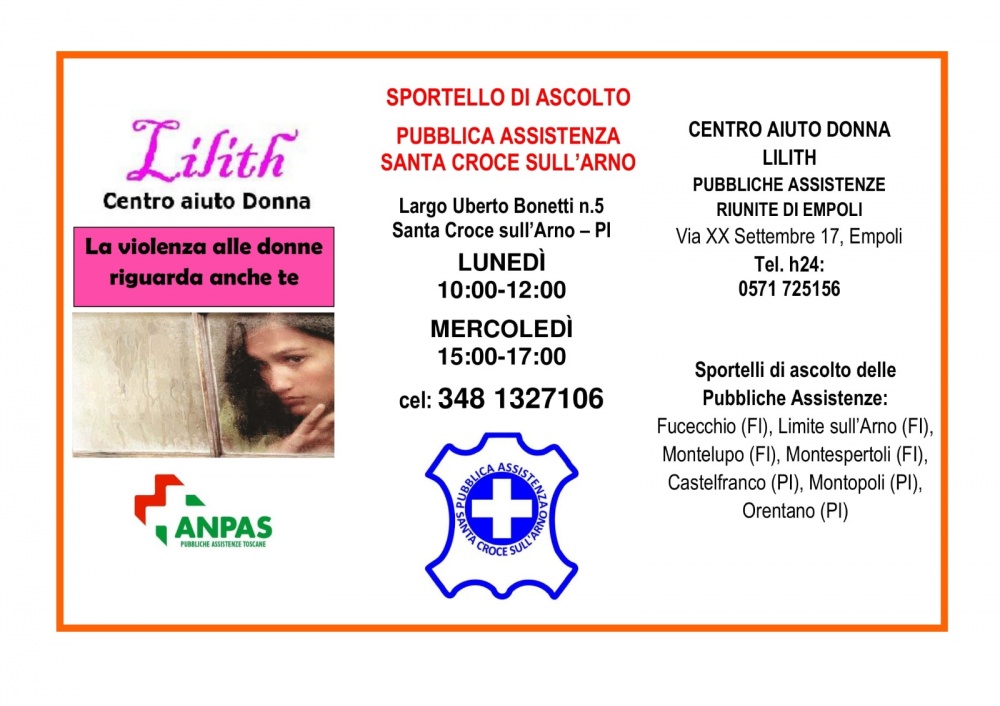 Lilith
Centro aiuto Donna

La violenza alle donne riguarda anche te

ANPAS
PUBBLICHE ASSISTENZE TOSCANE

SPORTELLO DI ASCOLTO

PUBBLICA ASSISTENZA
SANTA CROCE SULL'ARNO

Largo Uberto Bonetti n.5
Santa Croce sull'Arno – PI

LUNEDÌ
10:00-12:00

MERCOLEDÌ
15:00-17:00

cel: 348 1327106

PUBBLICA ASSISTENZA
SANTA CROCE SULL'ARNO

CENTRO AIUTO DONNA
LILITH
PUBBLICHE ASSISTENZE
RIUNITE DI EMPOLI
Via XX Settembre 17, Empoli
Tel. h24:
0571 725156

Sportelli di ascolto delle Pubbliche Assistenze:
Fucecchio (FI), Limite sull'Arno (FI), Montelupo (FI), Montespertoli (FI), Castelfranco (PI), Montopoli (PI), Orentano (PI)